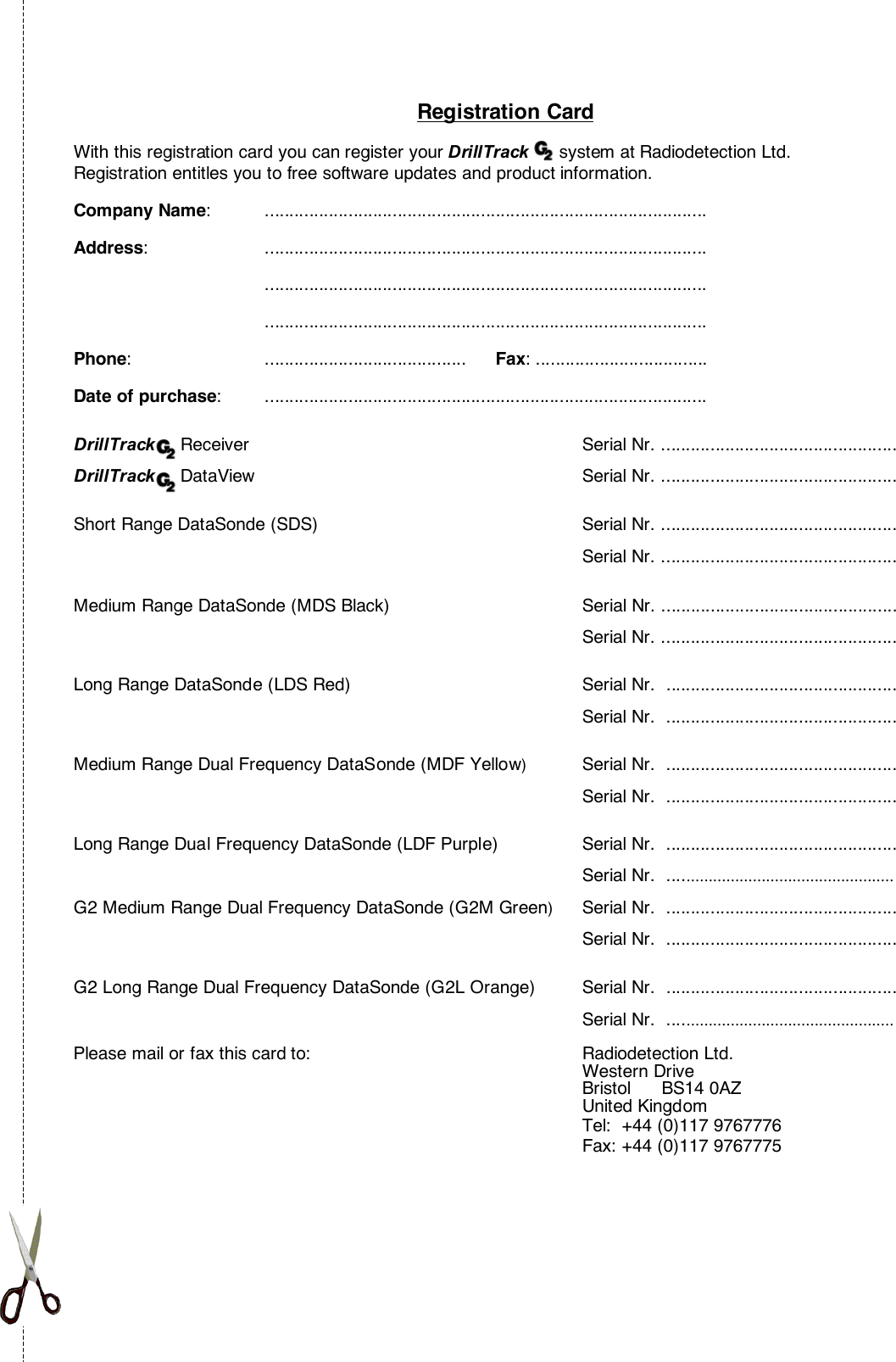 Registration Card

With this registration card you can register your DrillTrack G2 system at Radiodetection Ltd. Registration entitles you to free software updates and product information.

Company Name: ..........................................................................................

Address: ..........................................................................................

..........................................................................................

..........................................................................................

Phone: ......................................... Fax: ...................................

Date of purchase: ..........................................................................................

DrillTrack G2 Receiver Serial Nr. ................................................

DrillTrack G2 DataView Serial Nr. ................................................

Short Range DataSonde (SDS) Serial Nr. ................................................

Serial Nr. ................................................

Medium Range DataSonde (MDS Black) Serial Nr. ................................................

Serial Nr. ................................................

Long Range DataSonde (LDS Red) Serial Nr. ...............................................

Serial Nr. ...............................................

Medium Range Dual Frequency DataSonde (MDF Yellow) Serial Nr. ...............................................

Serial Nr. ...............................................

Long Range Dual Frequency DataSonde (LDF Purple) Serial Nr. ...............................................

Serial Nr. ...............................................

G2 Medium Range Dual Frequency DataSonde (G2M Green) Serial Nr. ...............................................

Serial Nr. ...............................................

G2 Long Range Dual Frequency DataSonde (G2L Orange) Serial Nr. ...............................................

Serial Nr. ...............................................

Please mail or fax this card to: Radiodetection Ltd.
Western Drive
Bristol BS14 0AZ
United Kingdom
Tel: +44 (0)117 9767776
Fax: +44 (0)117 9767775